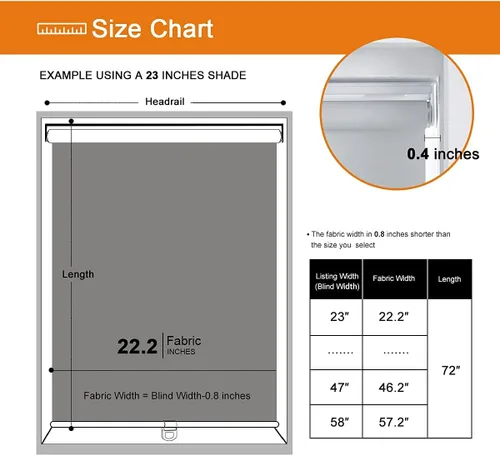 Size Chart

EXAMPLE USING A 23 INCHES SHADE

Headrail

Length

22.2 Fabric INCHES

Fabric Width = Blind Width-0.8 inches

0.4 inches

• The fabric width in 0.8 inches shorter than the size you select

| Listing Width (Blind Width) | Fabric Width | Length |
|---|---|---|
| 23" | 22.2" | 72" |
| ........ | ........ | |
| 47" | 46.2" | |
| 58" | 57.2" | |